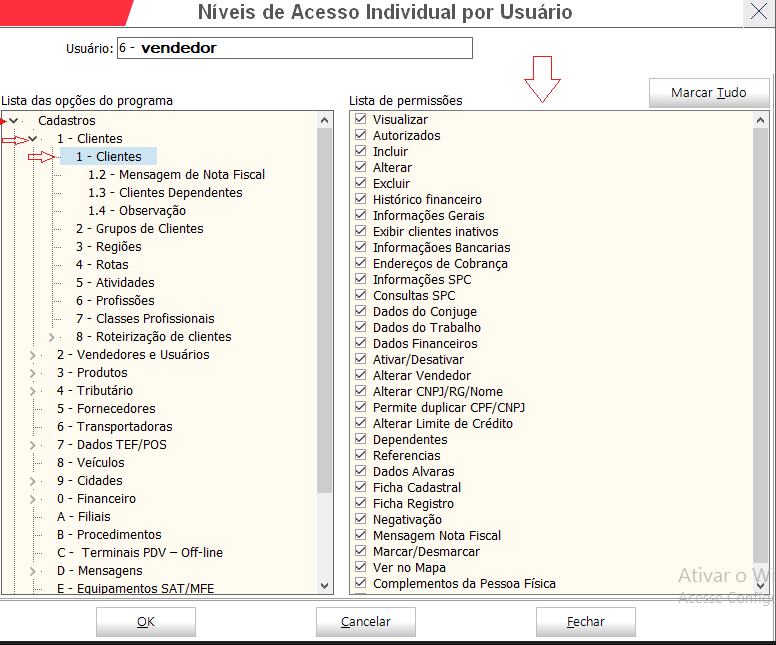 Níveis de Acesso Individual por Usuário

Usuário: 6 - vendedor

Lista das opções do programa

Cadastros
1 - Clientes
1 - Clientes
1.2 - Mensagem de Nota Fiscal
1.3 - Clientes Dependentes
1.4 - Observação
2 - Grupos de Clientes
3 - Regiões
4 - Rotas
5 - Atividades
6 - Profissões
7 - Classes Profissionais
8 - Roteirização de clientes
2 - Vendedores e Usuários
3 - Produtos
4 - Tributário
5 - Fornecedores
6 - Transportadoras
7 - Dados TEF/POS
8 - Veículos
9 - Cidades
0 - Financeiro
A - Filiais
B - Procedimentos
C - Terminais PDV – Off-line
D - Mensagens
E - Equipamentos SAT/MFE

Lista de permissões

Marcar Tudo

Visualizar
Autorizados
Incluir
Alterar
Excluir
Histórico financeiro
Informações Gerais
Exibir clientes inativos
Informações Bancarias
Endereços de Cobrança
Informações SPC
Consultas SPC
Dados do Conjuge
Dados do Trabalho
Dados Financeiros
Ativar/Desativar
Alterar Vendedor
Alterar CNPJ/RG/Nome
Permite duplicar CPF/CNPJ
Alterar Limite de Crédito
Dependentes
Referencias
Dados Alvaras
Ficha Cadastral
Ficha Registro
Negativação
Mensagem Nota Fiscal
Marcar/Desmarcar
Ver no Mapa
Complementos da Pessoa Física

Ativar o W
Acesse Config

OK
Cancelar
Fechar